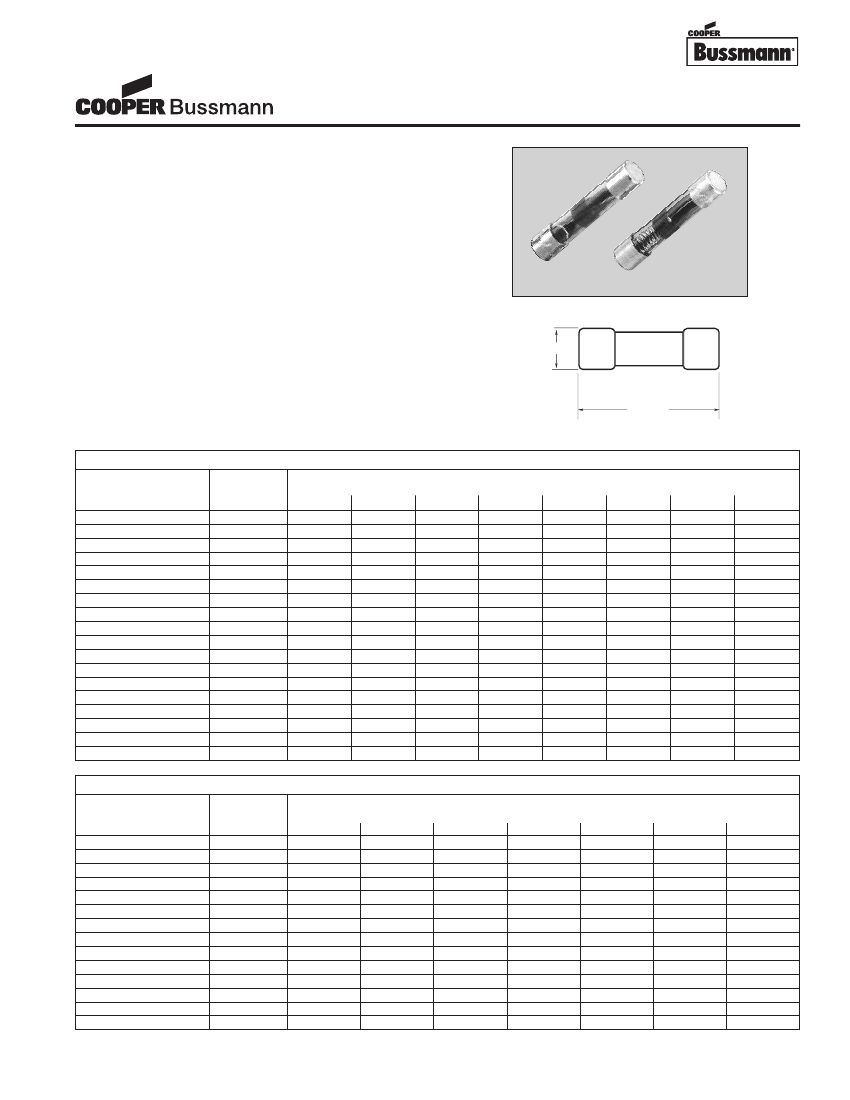 COOPER
Bussmann

COOPER Bussmann